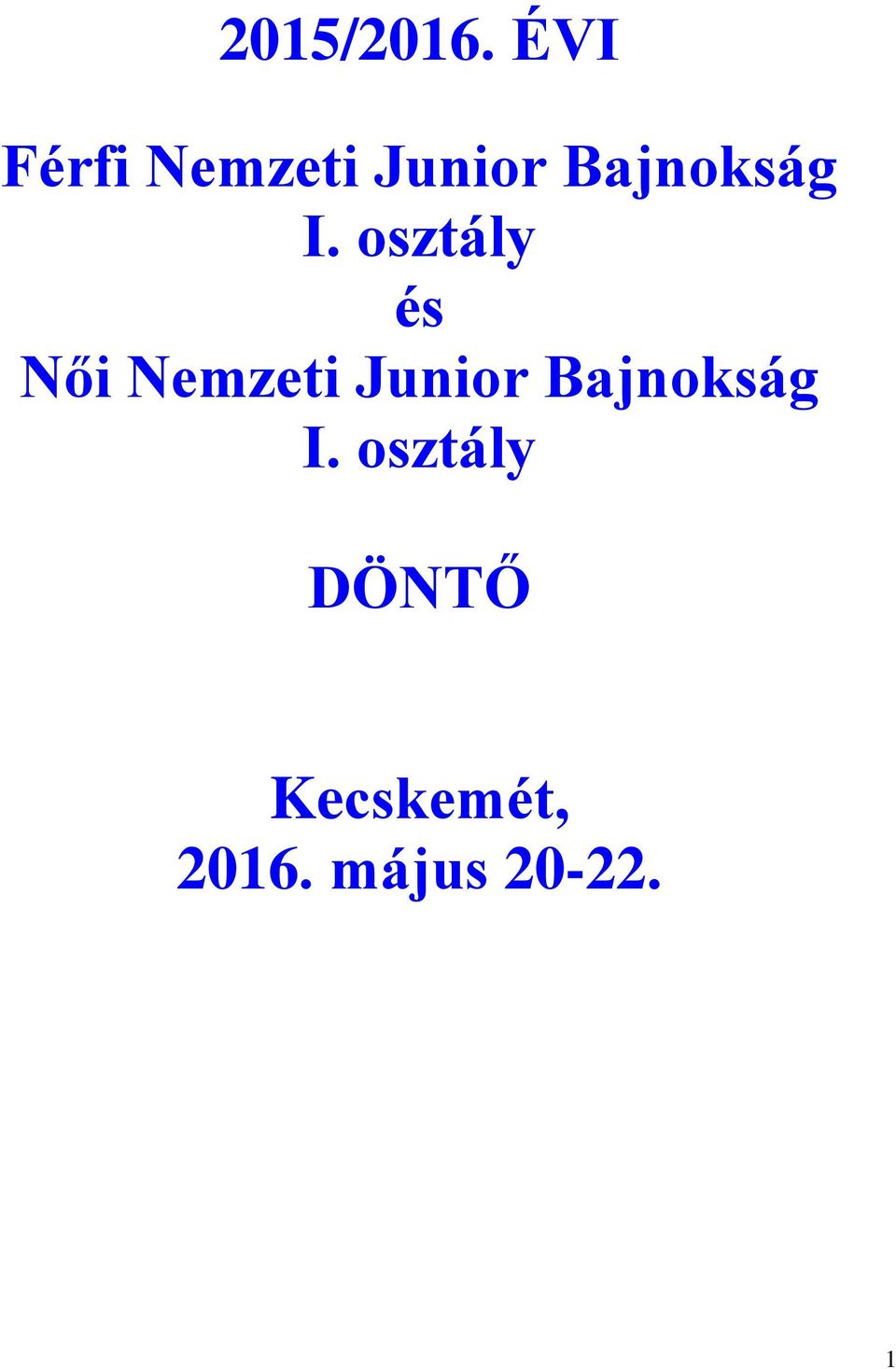 2015/2016. ÉVI

Férfi Nemzeti Junior Bajnokság
I. osztály
és
Női Nemzeti Junior Bajnokság
I. osztály

DÖNTŐ

Kecskemét,
2016. május 20-22.

1